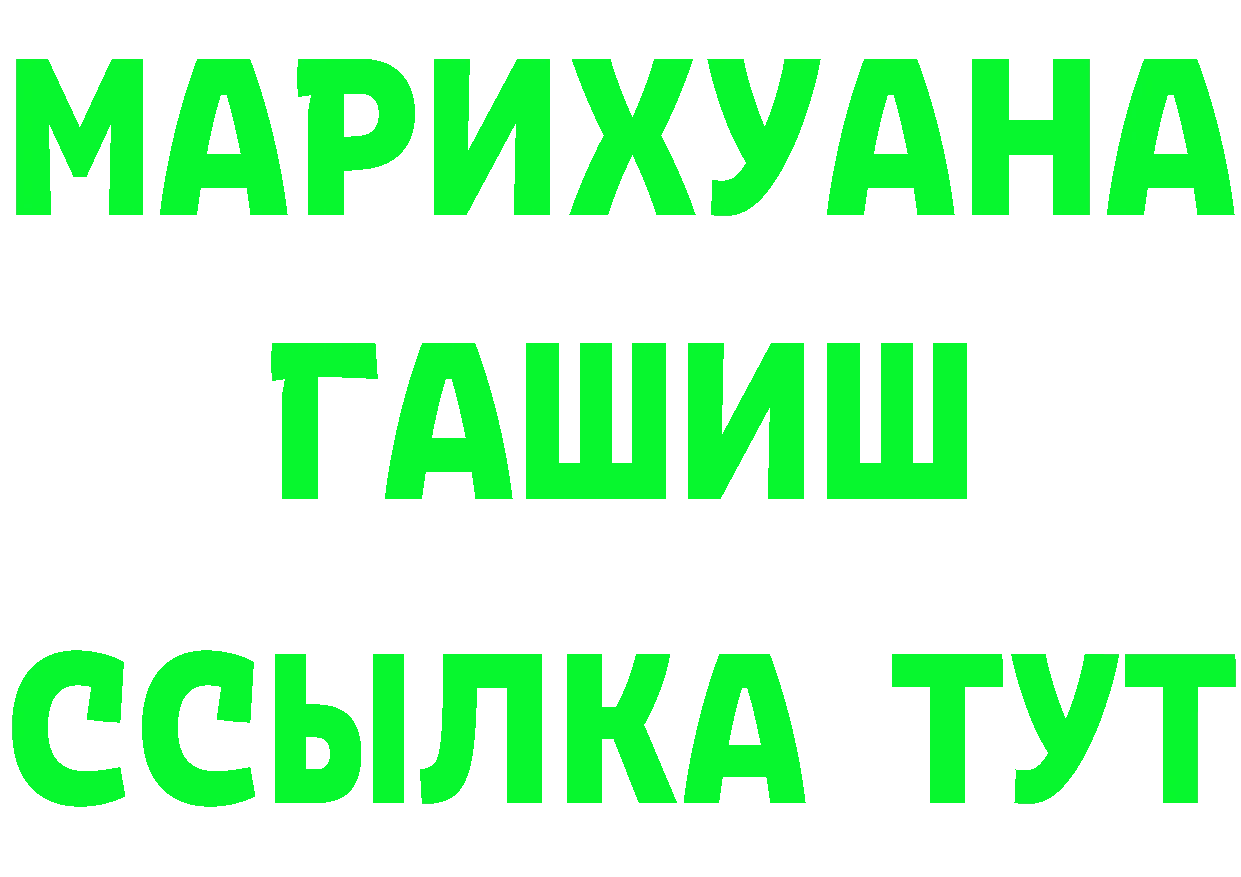 МАРИХУАНА
ГАШИШ
ССЫЛКА ТУТ